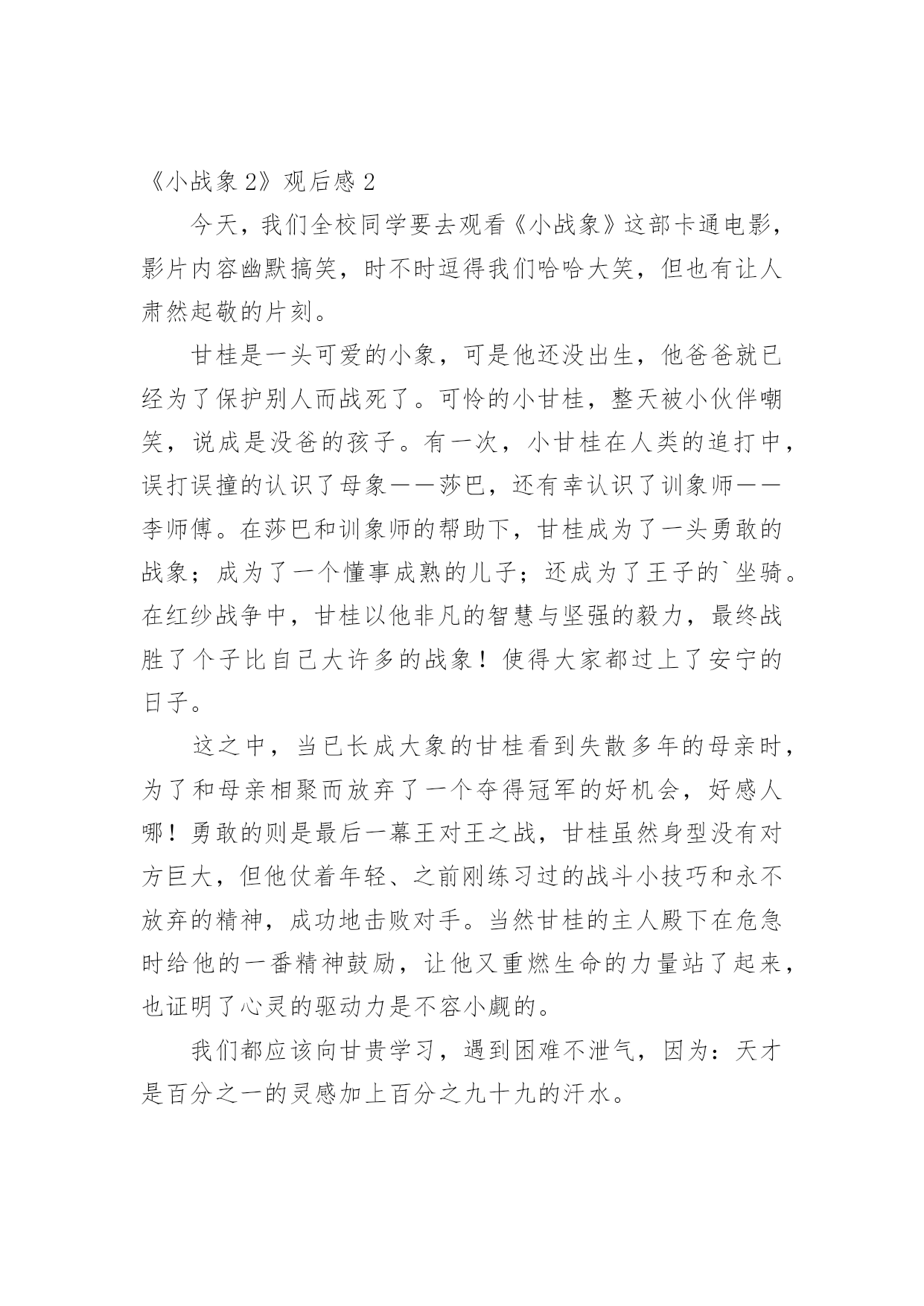 《小战象 2》观后感 2

今天，我们全校同学要去观看《小战象》这部卡通电影，影片内容幽默搞笑，时不时逗得我们哈哈大笑，但也有让人肃然起敬的片刻。

甘桂是一头可爱的小象，可是他还没出生，他爸爸就已经为了保护别人而战死了。可怜的小甘桂，整天被小伙伴嘲笑，说成是没爸的孩子。有一次，小甘桂在人类的追打中，误打误撞的认识了母象——莎巴，还有幸认识了训象师——李师傅。在莎巴和训象师的帮助下，甘桂成为了一头勇敢的战象；成为了一个懂事成熟的儿子；还成为了王子的`坐骑。在红纱战争中，甘桂以他非凡的智慧与坚强的毅力，最终战胜了个子比自己大许多的战象！使得大家都过上了安宁的日子。

这之中，当已长成大象的甘桂看到失散多年的母亲时，为了和母亲相聚而放弃了一个夺得冠军的好机会，好感人哪！勇敢的则是最后一幕王对王之战，甘桂虽然身型没有对方巨大，但他仗着年轻、之前刚练习过的战斗小技巧和永不放弃的精神，成功地击败对手。当然甘桂的主人殿下在危急时给他的一番精神鼓励，让他又重燃生命的力量站了起来，也证明了心灵的驱动力是不容小觑的。

我们都应该向甘贵学习，遇到困难不泄气，因为：天才是百分之一的灵感加上百分之九十九的汗水。